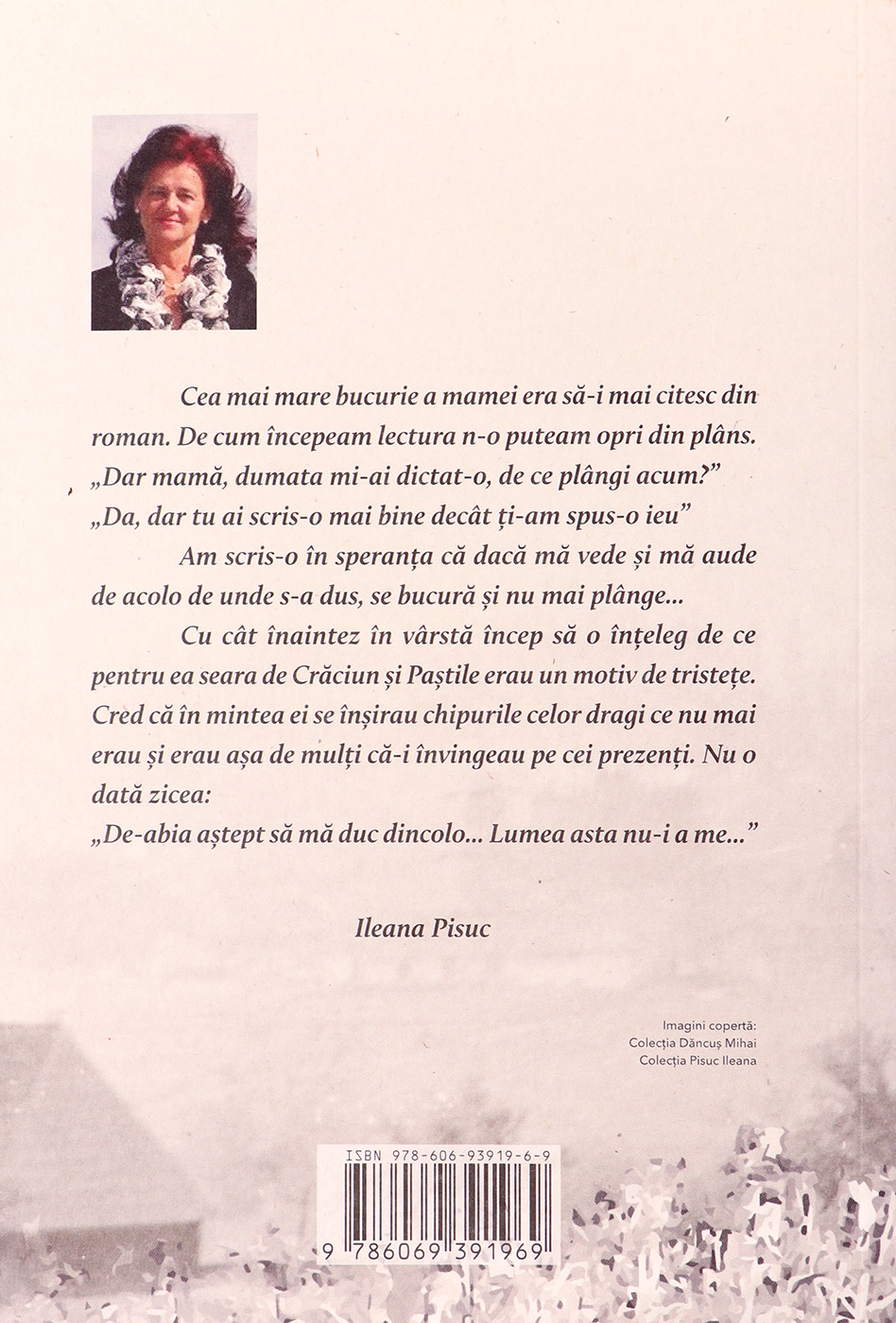 Cea mai mare bucurie a mamei era să-i mai citesc din roman. De cum începeam lectura n-o puteam opri din plâns. „Dar mamă, dumata mi-ai dictat-o, de ce plângi acum?” „Da, dar tu ai scris-o mai bine decât ți-am spus-o ieu”

Am scris-o în speranța că dacă mă vede și mă aude de acolo de unde s-a dus, se bucură și nu mai plânge...

Cu cât înaintez în vârstă încep să o înțeleg de ce pentru ea seara de Crăciun și Paștile erau un motiv de tristețe. Cred că în mintea ei se înșirau chipurile celor dragi ce nu mai erau și erau așa de mulți că-i învingeau pe cei prezenți. Nu o dată zicea:
„De-abia aștept să mă duc dincolo... Lumea asta nu-i a me...”

Ileana Pisuc

Imagini copertă:
Colecția Dăncuș Mihai
Colecția Pisuc Ileana

ISBN 978-606-93919-6-9
9 786069 391969